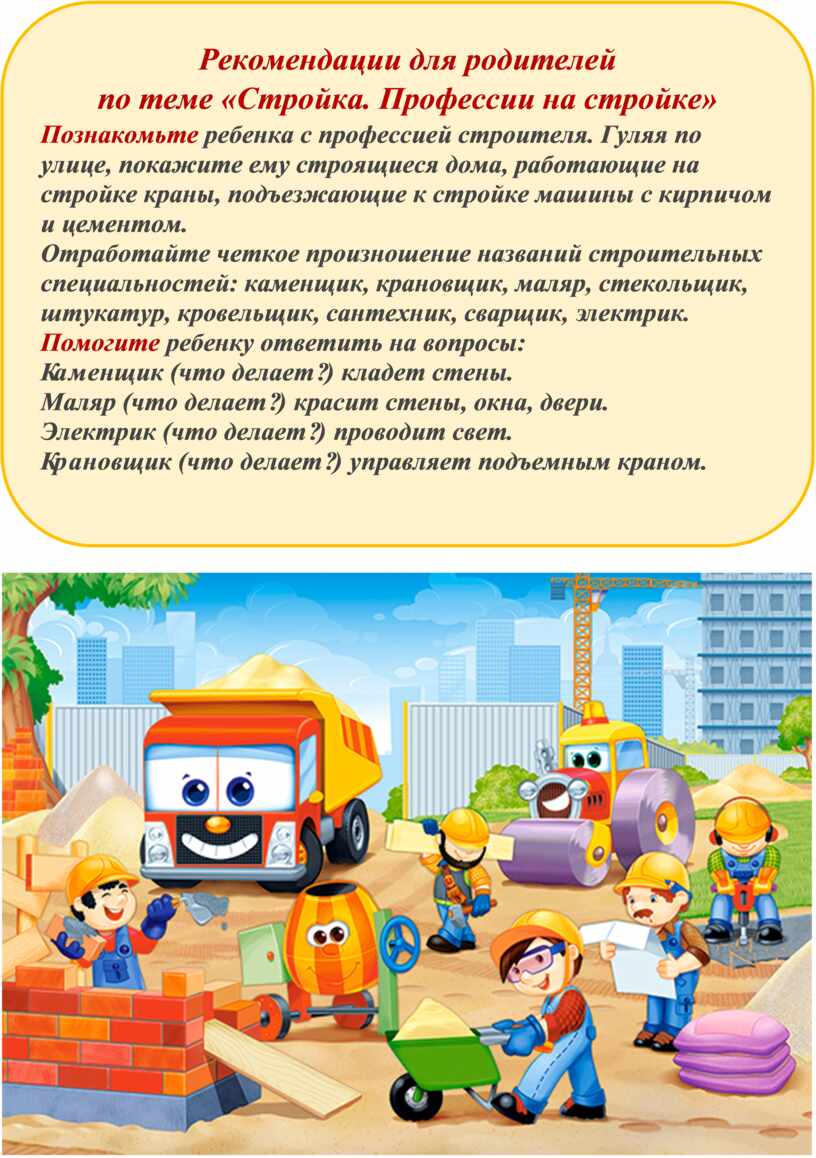 Рекомендации для родителей
по теме «Стройка. Профессии на стройке»

Познакомьте ребенка с профессией строителя. Гуляя по улице, покажите ему строящиеся дома, работающие на стройке краны, подъезжающие к стройке машины с кирпичом и цементом.

Отработайте четкое произношение названий строительных специальностей: каменщик, крановщик, маляр, стекольщик, штукатур, кровельщик, сантехник, сварщик, электрик.

Помогите ребенку ответить на вопросы:
Каменщик (что делает?) кладет стены.
Маляр (что делает?) красит стены, окна, двери.
Электрик (что делает?) проводит свет.
Крановщик (что делает?) управляет подъемным краном.